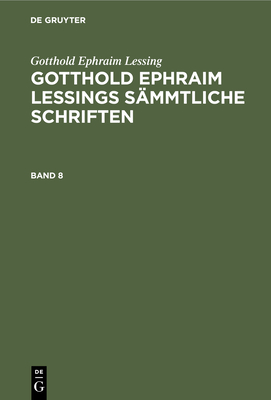 DE GRUYTER

Gotthold Ephraim Lessing

GOTTHOLD EPHRAIM LESSINGS SÄMMTLICHE SCHRIFTEN

BAND 8

DE
G